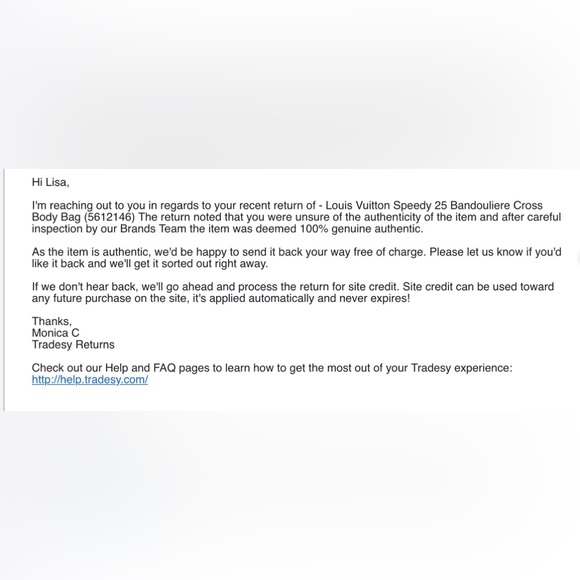 Hi Lisa,

I'm reaching out to you in regards to your recent return of - Louis Vuitton Speedy 25 Bandouliere Cross Body Bag (5612146) The return noted that you were unsure of the authenticity of the item and after careful inspection by our Brands Team the item was deemed 100% genuine authentic.

As the item is authentic, we'd be happy to send it back your way free of charge. Please let us know if you'd like it back and we'll get it sorted out right away.

If we don't hear back, we'll go ahead and process the return for site credit. Site credit can be used toward any future purchase on the site, it's applied automatically and never expires!

Thanks,
Monica C
Tradesy Returns

Check out our Help and FAQ pages to learn how to get the most out of your Tradesy experience:
http://help.tradesy.com/